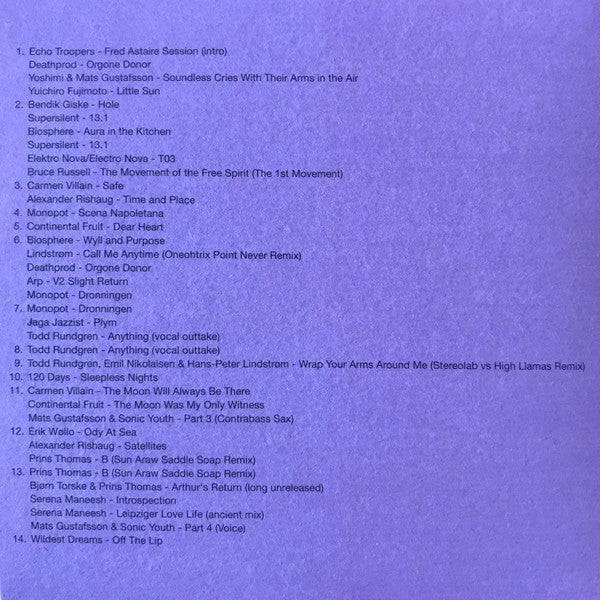 1. Echo Troopers - Fred Astaire Session (intro)
Deathprod - Orgone Donor
Yoshimi & Mats Gustafsson - Soundless Cries With Their Arms in the Air
Yuichiro Fujimoto - Little Sun
2. Bendik Giske - Hole
Supersilent - 13.1
Biosphere - Aura in the Kitchen
Supersilent - 13.1
Elektro Nova/Electro Nova - T03
Bruce Russell - The Movement of the Free Spirit (The 1st Movement)
3. Carmen Villain - Safe
Alexander Rishaug - Time and Place
4. Monopot - Scena Napoletana
5. Continental Fruit - Dear Heart
6. Biosphere - Wyll and Purpose
Lindstrøm - Call Me Anytime (Oneohtrix Point Never Remix)
Deathprod - Orgone Donor
Arp - V2 Slight Return
Monopot - Dronningen
7. Monopot - Dronningen
Jaga Jazzist - Plym
Todd Rundgren - Anything (vocal outtake)
8. Todd Rundgren - Anything (vocal outtake)
9. Todd Rundgren, Emil Nikolaisen & Hans-Peter Lindstrøm - Wrap Your Arms Around Me (Stereolab vs High Llamas Remix)
10. 120 Days - Sleepless Nights
11. Carmen Villain - The Moon Will Always Be There
Continental Fruit - The Moon Was My Only Witness
Mats Gustafsson & Sonic Youth - Part 3 (Contrabass Sax)
12. Erik Wøllo - Ody At Sea
Alexander Rishaug - Satellites
Prins Thomas - B (Sun Araw Saddle Soap Remix)
13. Prins Thomas - B (Sun Araw Saddle Soap Remix)
Bjørn Torske & Prins Thomas - Arthur's Return (long unreleased)
Serena Maneesh - Introspection
Serena Maneesh - Leipziger Love Life (ancient mix)
Mats Gustafsson & Sonic Youth - Part 4 (Voice)
14. Wildest Dreams - Off The Lip